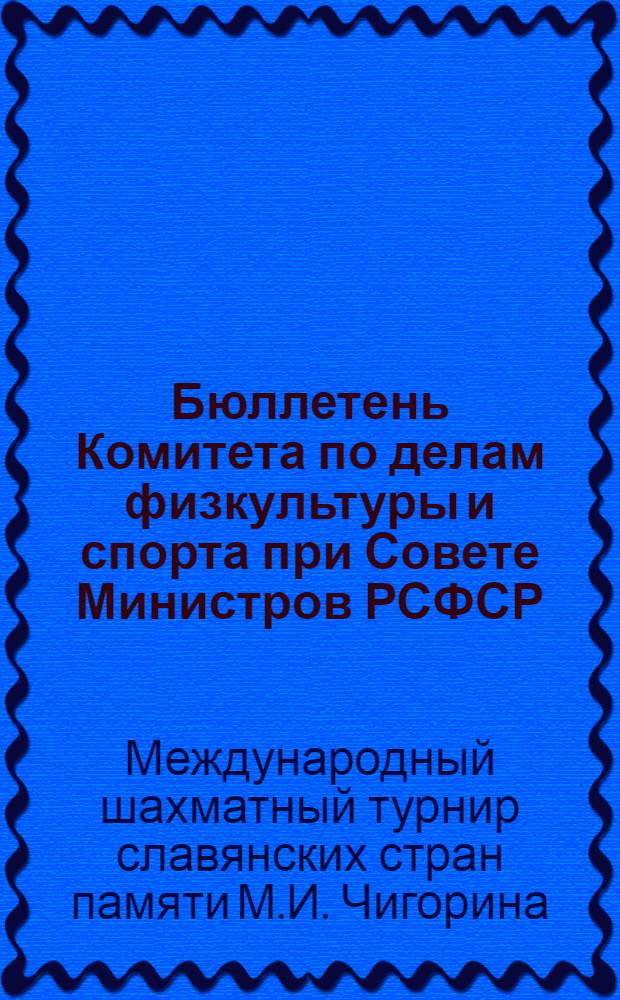 Бюллетень Комитета по делам физкультуры и спорта при Совете Министров РСФСР

Международный шахматный турнир славянских стран памяти М.И. Чигорина